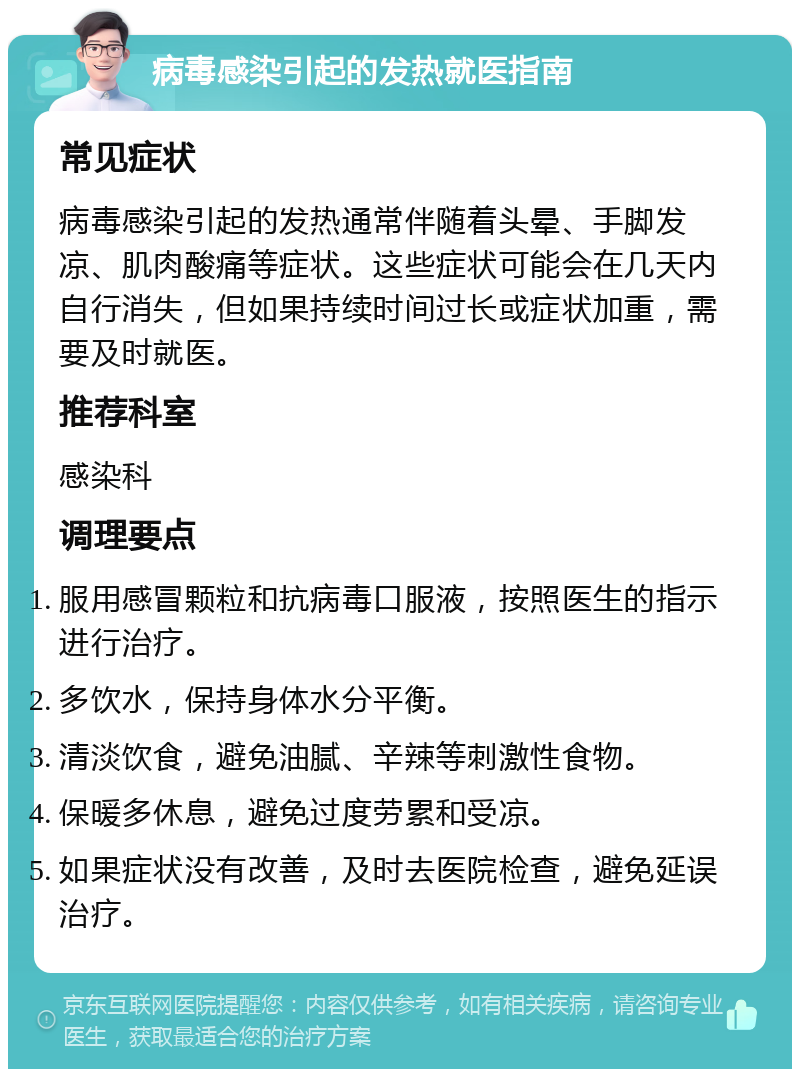 病毒感染引起的发热就医指南

常见症状

病毒感染引起的发热通常伴随着头晕、手脚发凉、肌肉酸痛等症状。这些症状可能会在几天内自行消失，但如果持续时间过长或症状加重，需要及时就医。

推荐科室

感染科

调理要点

1. 服用感冒颗粒和抗病毒口服液，按照医生的指示进行治疗。
2. 多饮水，保持身体水分平衡。
3. 清淡饮食，避免油腻、辛辣等刺激性食物。
4. 保暖多休息，避免过度劳累和受凉。
5. 如果症状没有改善，及时去医院检查，避免延误治疗。

京东互联网医院提醒您：内容仅供参考，如有相关疾病，请咨询专业医生，获取最适合您的治疗方案